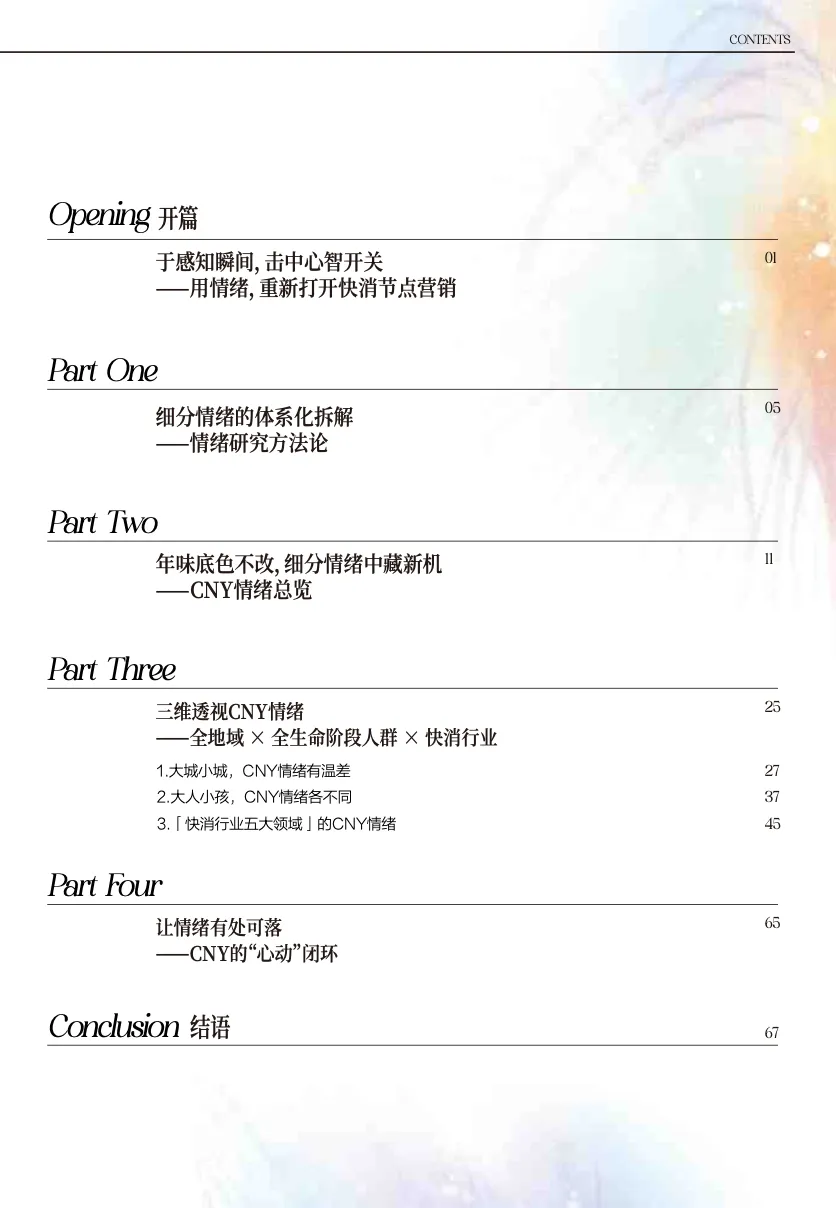 CONTENTS

Opening 开篇

于感知瞬间,击中心智开关
——用情绪,重新打开快消节点营销
01

Part One

细分情绪的体系化拆解
——情绪研究方法论
05

Part Two

年味底色不改,细分情绪中藏新机
——CNY情绪总览
11

Part Three

三维透视CNY情绪
——全地域 × 全生命阶段人群 × 快消行业
25

1.大城小城，CNY情绪有温差 27
2.大人小孩，CNY情绪各不同 37
3.「快消行业五大领域」的CNY情绪 45

Part Four

让情绪有处可落
——CNY的“心动”闭环
65

Conclusion 结语
67